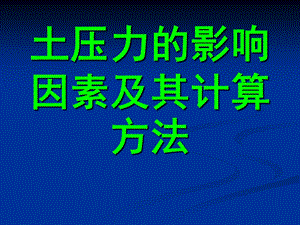 土压力的影响因素及其计算方法